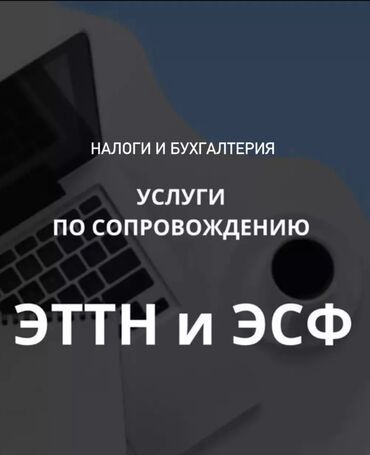 НАЛОГИ И БУХГАЛТЕРИЯ

УСЛУГИ
ПО СОПРОВОЖДЕНИЮ

ЭТТН и ЭСФ